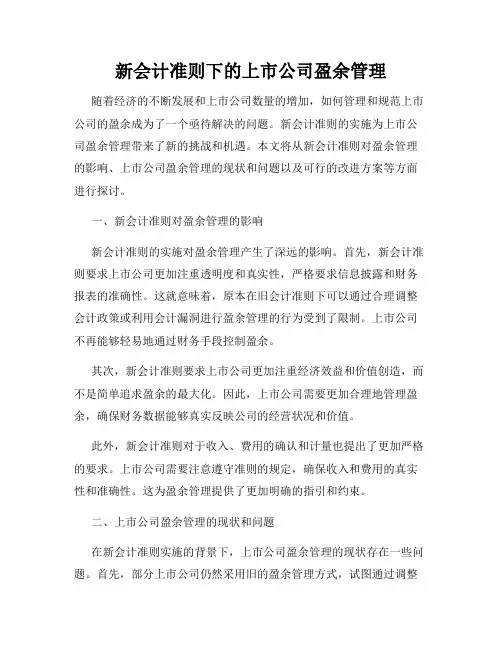 新会计准则下的上市公司盈余管理

随着经济的不断发展和上市公司数量的增加，如何管理和规范上市公司的盈余成为了一个亟待解决的问题。新会计准则的实施为上市公司盈余管理带来了新的挑战和机遇。本文将从新会计准则对盈余管理的影响、上市公司盈余管理的现状和问题以及可行的改进方案等方面进行探讨。

一、新会计准则对盈余管理的影响

新会计准则的实施对盈余管理产生了深远的影响。首先，新会计准则要求上市公司更加注重透明度和真实性，严格要求信息披露和财务报表的准确性。这就意味着，原本在旧会计准则下可以通过合理调整会计政策或利用会计漏洞进行盈余管理的行为受到了限制。上市公司不再能够轻易地通过财务手段控制盈余。

其次，新会计准则要求上市公司更加注重经济效益和价值创造，而不是简单追求盈余的最大化。因此，上市公司需要更加合理地管理盈余，确保财务数据能够真实反映公司的经营状况和价值。

此外，新会计准则对于收入、费用的确认和计量也提出了更加严格的要求。上市公司需要注意遵守准则的规定，确保收入和费用的真实性和准确性。这为盈余管理提供了更加明确的指引和约束。

二、上市公司盈余管理的现状和问题

在新会计准则实施的背景下，上市公司盈余管理的现状存在一些问题。首先，部分上市公司仍然采用旧的盈余管理方式，试图通过调整